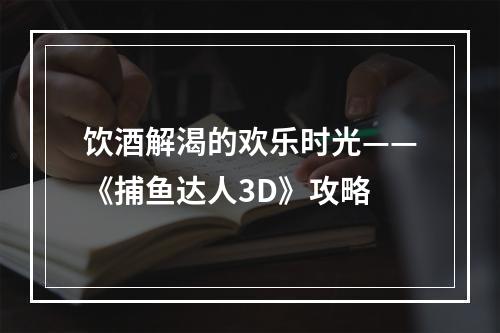 饮酒解渴的欢乐时光——《捕鱼达人3D》攻略